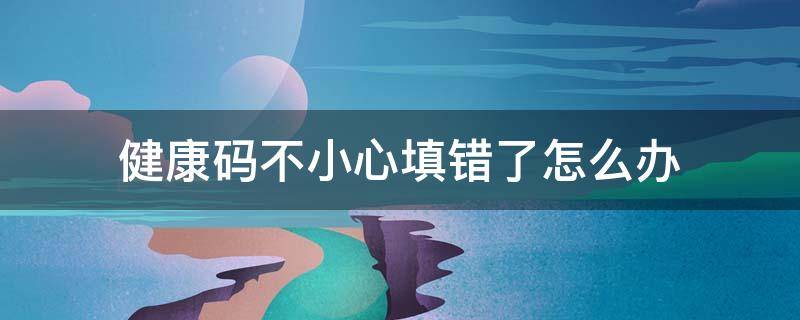 健康码不小心填错了怎么办